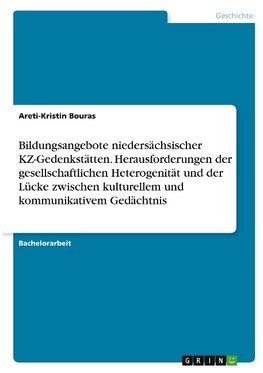 Geschichte

Areti-Kristin Bouras

Bildungsangebote niedersächsischer KZ-Gedenkstätten. Herausforderungen der gesellschaftlichen Heterogenität und der Lücke zwischen kulturellem und kommunikativem Gedächtnis

Bachelorarbeit

GRIN